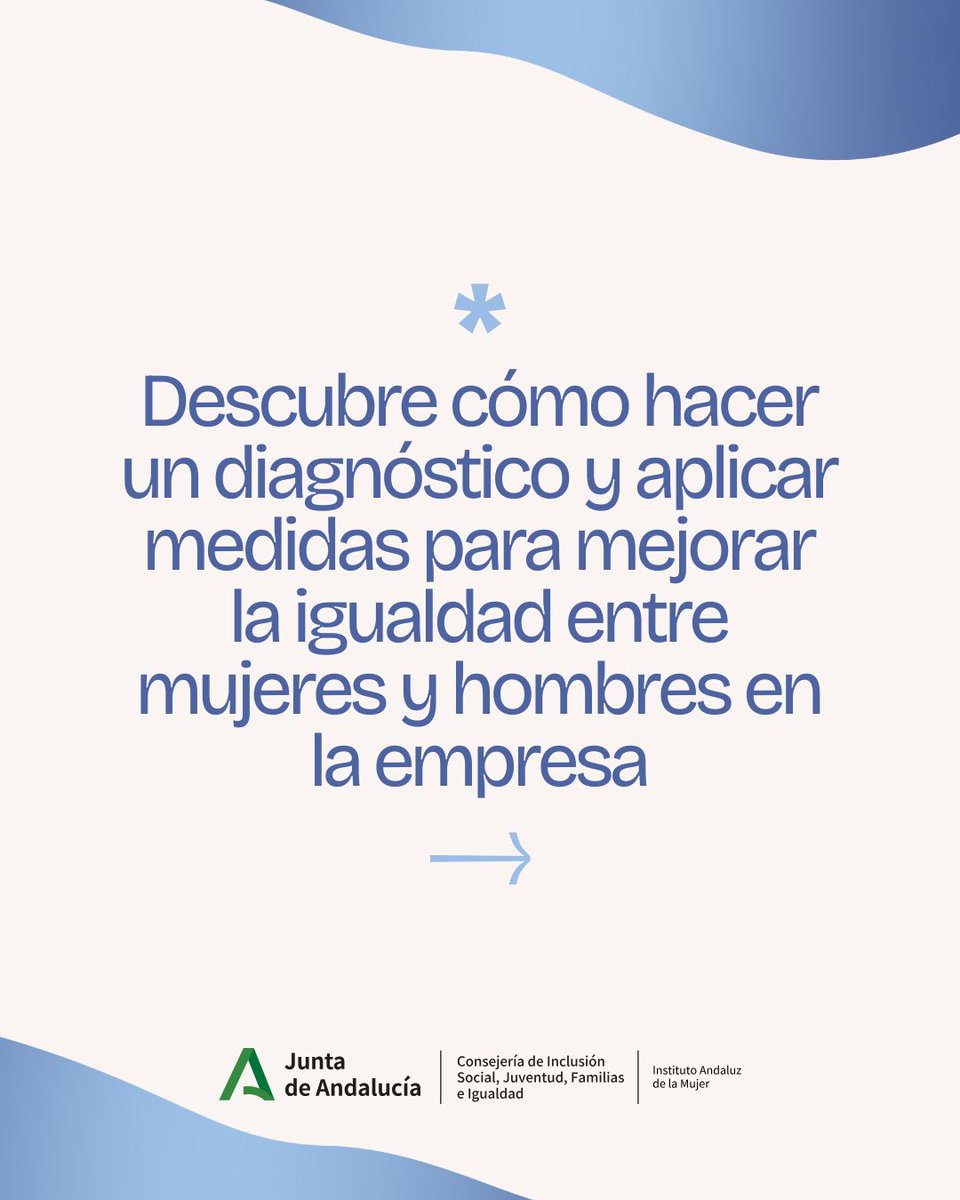 *

Descubre cómo hacer un diagnóstico y aplicar medidas para mejorar la igualdad entre mujeres y hombres en la empresa

→

Junta de Andalucía

Consejería de Inclusión Social, Juventud, Familias e Igualdad

Instituto Andaluz de la Mujer